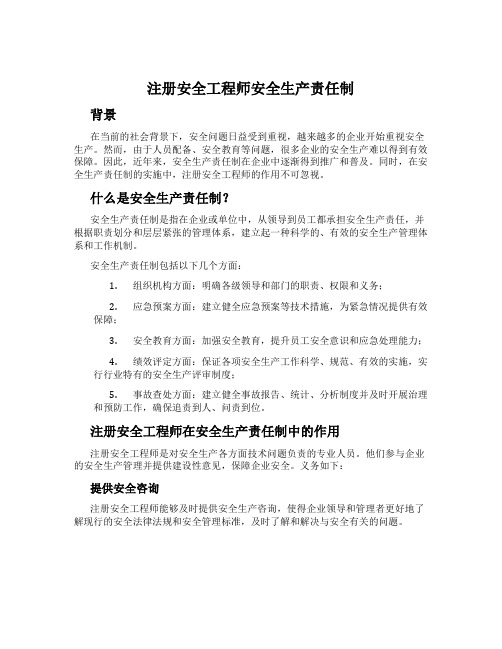 注册安全工程师安全生产责任制

背景

在当前的社会背景下，安全问题日益受到重视，越来越多的企业开始重视安全生产。然而，由于人员配备、安全教育等问题，很多企业的安全生产难以得到有效保障。因此，近年来，安全生产责任制在企业中逐渐得到推广和普及。同时，在安全生产责任制的实施中，注册安全工程师的作用不可忽视。

什么是安全生产责任制？

安全生产责任制是指在企业或单位中，从领导到员工都承担安全生产责任，并根据职责划分和层层紧张的管理体系，建立起一种科学的、有效的安全生产管理体系和工作机制。

安全生产责任制包括以下几个方面：

1. 组织机构方面：明确各级领导和部门的职责、权限和义务；

2. 应急预案方面：建立健全应急预案等技术措施，为紧急情况提供有效保障；

3. 安全教育方面：加强安全教育，提升员工安全意识和应急处理能力；

4. 绩效评定方面：保证各项安全生产工作科学、规范、有效的实施，实行行业特有的安全生产评审制度；

5. 事故查处方面：建立健全事故报告、统计、分析制度并及时开展治理和预防工作，确保追责到人、问责到位。

注册安全工程师在安全生产责任制中的作用

注册安全工程师是对安全生产各方面技术问题负责的专业人员。他们参与企业的安全生产管理并提供建设性意见，保障企业安全。义务如下：

提供安全咨询

注册安全工程师能够及时提供安全生产咨询，使得企业领导和管理者更好地了解现行的安全法律法规和安全管理标准，及时了解和解决与安全有关的问题。